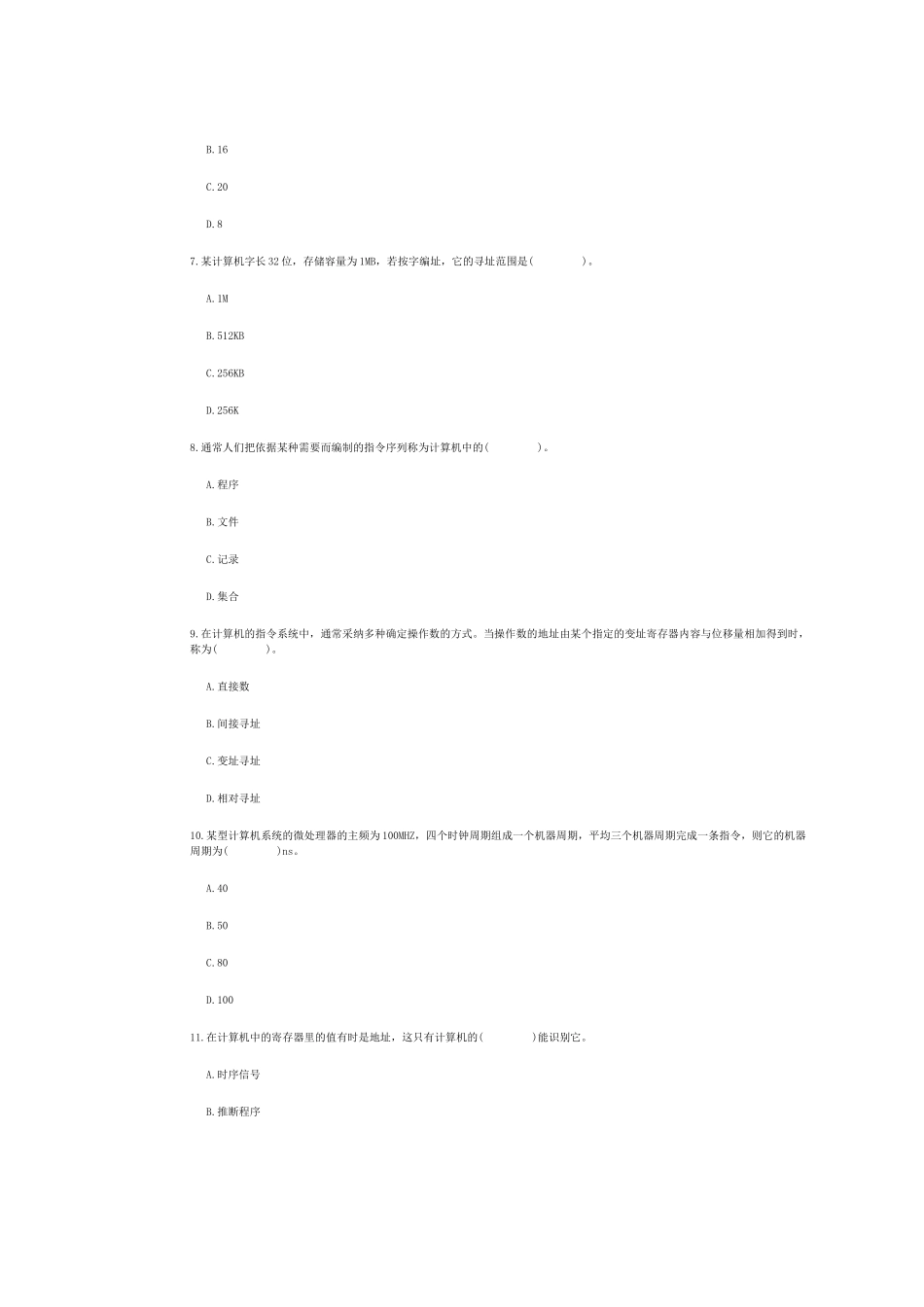 B.16

C.20

D.8

7.某计算机字长32位，存储容量为1MB，若按字编址，它的寻址范围是(　　　　)。

A.1M

B.512KB

C.256KB

D.256K

8.通常人们把依据某种需要而编制的指令序列称为计算机中的(　　　　)。

A.程序

B.文件

C.记录

D.集合

9.在计算机的指令系统中，通常采纳多种确定操作数的方式。当操作数的地址由某个指定的变址寄存器内容与位移量相加得到时，称为(　　　　)。

A.直接数

B.间接寻址

C.变址寻址

D.相对寻址

10.某型计算机系统的微处理器的主频为100MHZ，四个时钟周期组成一个机器周期，平均三个机器周期完成一条指令，则它的机器周期为(　　　　)ns。

A.40

B.50

C.80

D.100

11.在计算机中的寄存器里的值有时是地址，这只有计算机的(　　　　)能识别它。

A.时序信号

B.推断程序